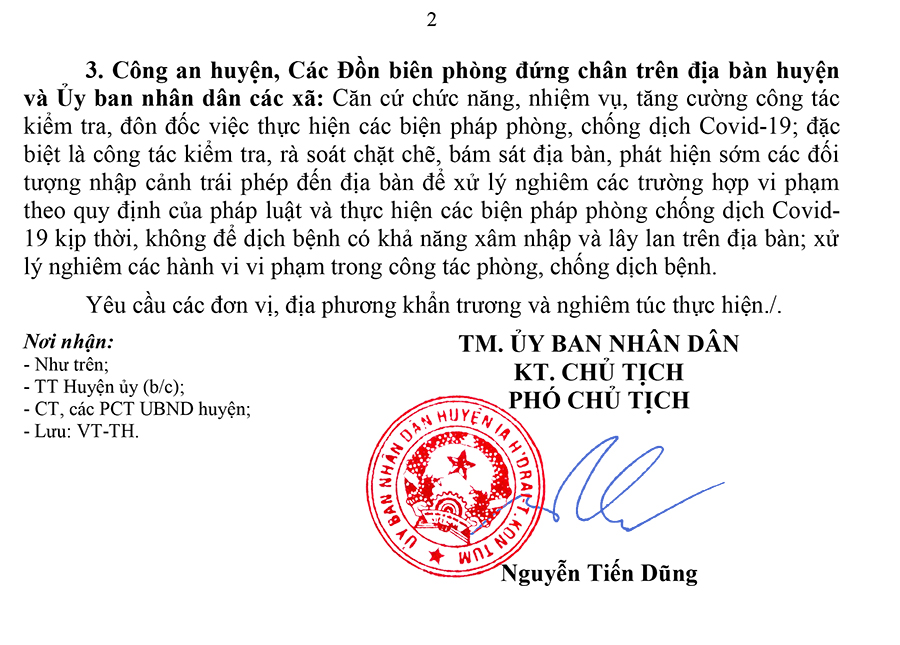 2

3. Công an huyện, Các Đồn biên phòng đứng chân trên địa bàn huyện và Ủy ban nhân dân các xã: Căn cứ chức năng, nhiệm vụ, tăng cường công tác kiểm tra, đôn đốc việc thực hiện các biện pháp phòng, chống dịch Covid-19; đặc biệt là công tác kiểm tra, rà soát chặt chẽ, bám sát địa bàn, phát hiện sớm các đối tượng nhập cảnh trái phép đến địa bàn để xử lý nghiêm các trường hợp vi phạm theo quy định của pháp luật và thực hiện các biện pháp phòng chống dịch Covid-19 kịp thời, không để dịch bệnh có khả năng xâm nhập và lây lan trên địa bàn; xử lý nghiêm các hành vi vi phạm trong công tác phòng, chống dịch bệnh.

Yêu cầu các đơn vị, địa phương khẩn trương và nghiêm túc thực hiện./.

Nơi nhận:
- Như trên;
- TT Huyện ủy (b/c);
- CT, các PCT UBND huyện;
- Lưu: VT-TH.

TM. ỦY BAN NHÂN DÂN
KT. CHỦ TỊCH
PHÓ CHỦ TỊCH

ỦY BAN NHÂN DÂN HUYỆN IA H'DRAI T. KON TUM

Nguyễn Tiến Dũng